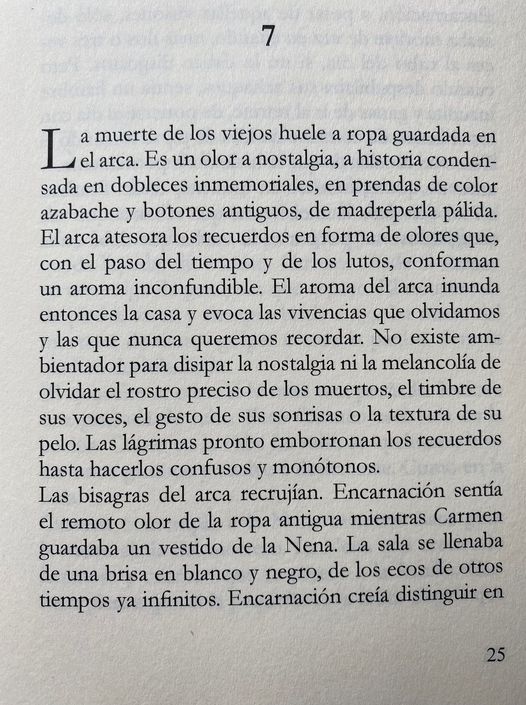 7

La muerte de los viejos huele a ropa guardada en el arca. Es un olor a nostalgia, a historia condensada en dobleces inmemoriales, en prendas de color azabache y botones antiguos, de madreperla pálida. El arca atesora los recuerdos en forma de olores que, con el paso del tiempo y de los lutos, conforman un aroma inconfundible. El aroma del arca inunda entonces la casa y evoca las vivencias que olvidamos y las que nunca queremos recordar. No existe ambientador para disipar la nostalgia ni la melancolía de olvidar el rostro preciso de los muertos, el timbre de sus voces, el gesto de sus sonrisas o la textura de su pelo. Las lágrimas pronto emborronan los recuerdos hasta hacerlos confusos y monótonos.
Las bisagras del arca recrujían. Encarnación sentía el remoto olor de la ropa antigua mientras Carmen guardaba un vestido de la Nena. La sala se llenaba de una brisa en blanco y negro, de los ecos de otros tiempos ya infinitos. Encarnación creía distinguir en

25